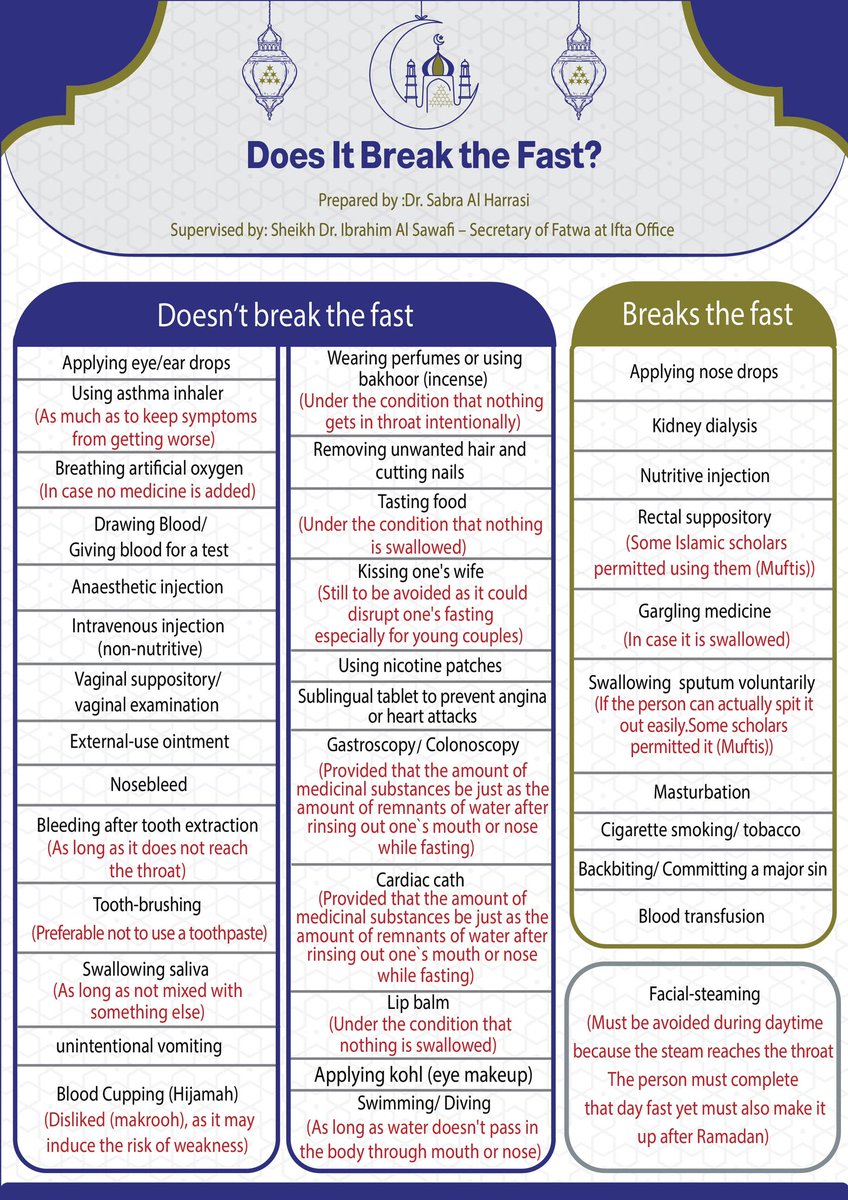 Does It Break the Fast?

Prepared by :Dr. Sabra Al Harrasi

Supervised by: Sheikh Dr. Ibrahim Al Sawafi – Secretary of Fatwa at Ifta Office

Doesn't break the fast

Applying eye/ear drops

Using asthma inhaler (As much as to keep symptoms from getting worse)

Breathing artificial oxygen (In case no medicine is added)

Drawing Blood/ Giving blood for a test

Anaesthetic injection

Intravenous injection (non-nutritive)

Vaginal suppository/ vaginal examination

External-use ointment

Nosebleed

Bleeding after tooth extraction (As long as it does not reach the throat)

Tooth-brushing (Preferable not to use a toothpaste)

Swallowing saliva (As long as not mixed with something else)

unintentional vomiting

Blood Cupping (Hijamah) (Disliked (makrooh), as it may induce the risk of weakness)

Wearing perfumes or using bakhoor (incense) (Under the condition that nothing gets in throat intentionally)

Removing unwanted hair and cutting nails

Tasting food (Under the condition that nothing is swallowed)

Kissing one's wife (Still to be avoided as it could disrupt one's fasting especially for young couples)

Using nicotine patches

Sublingual tablet to prevent angina or heart attacks

Gastroscopy/ Colonoscopy (Provided that the amount of medicinal substances be just as the amount of remnants of water after rinsing out one`s mouth or nose while fasting)

Cardiac cath (Provided that the amount of medicinal substances be just as the amount of remnants of water after rinsing out one`s mouth or nose while fasting)

Lip balm (Under the condition that nothing is swallowed)

Applying kohl (eye makeup)

Swimming/ Diving (As long as water doesn't pass in the body through mouth or nose)

Breaks the fast

Applying nose drops

Kidney dialysis

Nutritive injection

Rectal suppository (Some Islamic scholars permitted using them (Muftis))

Gargling medicine (In case it is swallowed)

Swallowing sputum voluntarily (If the person can actually spit it out easily.Some scholars permitted it (Muftis))

Masturbation

Cigarette smoking/ tobacco

Backbiting/ Committing a major sin

Blood transfusion

Facial-steaming (Must be avoided during daytime because the steam reaches the throat The person must complete that day fast yet must also make it up after Ramadan)